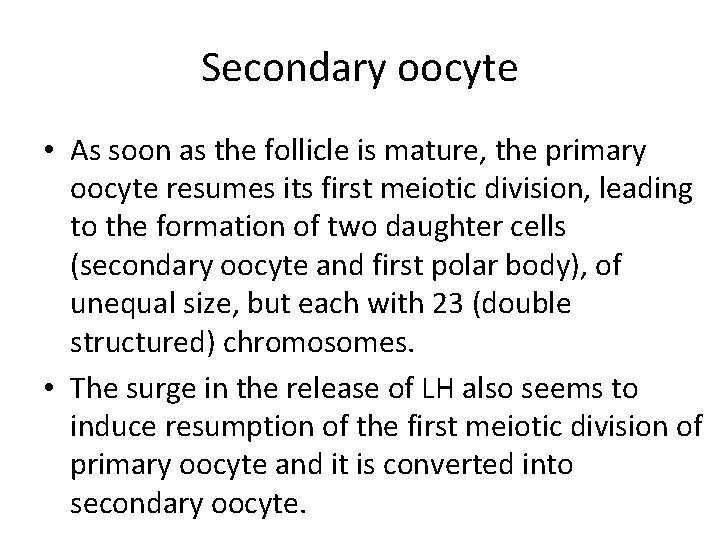 Secondary oocyte

• As soon as the follicle is mature, the primary oocyte resumes its first meiotic division, leading to the formation of two daughter cells (secondary oocyte and first polar body), of unequal size, but each with 23 (double structured) chromosomes.

• The surge in the release of LH also seems to induce resumption of the first meiotic division of primary oocyte and it is converted into secondary oocyte.